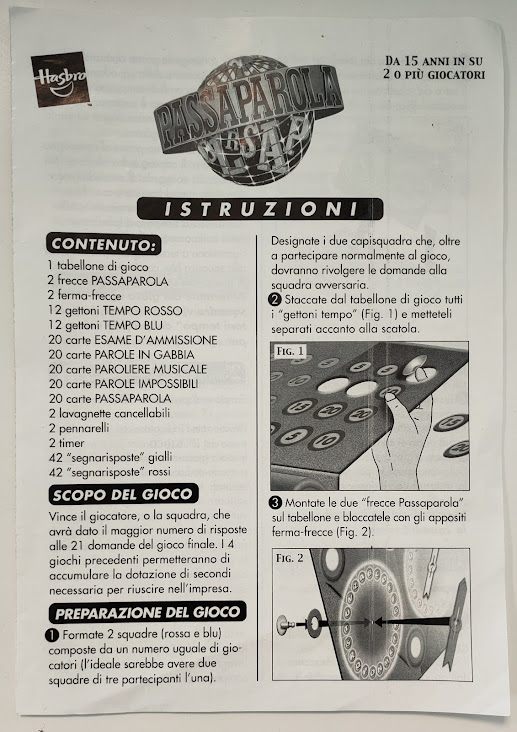 Hasbro

PASSAPAROLA

DA 15 ANNI IN SU
2 O PIÙ GIOCATORI

ISTRUZIONI

CONTENUTO:

1 tabellone di gioco
2 frecce PASSAPAROLA
2 ferma-frecce
12 gettoni TEMPO ROSSO
12 gettoni TEMPO BLU
20 carte ESAME D'AMMISSIONE
20 carte PAROLE IN GABBIA
20 carte PAROLIERE MUSICALE
20 carte PAROLE IMPOSSIBILI
20 carte PASSAPAROLA
2 lavagnette cancellabili
2 pennarelli
2 timer
42 "segnarisposte" gialli
42 "segnarisposte" rossi

SCOPO DEL GIOCO

Vince il giocatore, o la squadra, che avrà dato il maggior numero di risposte alle 21 domande del gioco finale. I 4 giochi precedenti permetteranno di accumulare la dotazione di secondi necessaria per riuscire nell'impresa.

PREPARAZIONE DEL GIOCO

❶ Formate 2 squadre (rossa e blu) composte da un numero uguale di giocatori (l'ideale sarebbe avere due squadre di tre partecipanti l'una).

Designate i due capisquadra che, oltre a partecipare normalmente al gioco, dovranno rivolgere le domande alla squadra avversaria.

❷ Staccate dal tabellone di gioco tutti i "gettoni tempo" (Fig. 1) e metteteli separati accanto alla scatola.

FIG. 1

❸ Montate le due "frecce Passaparola" sul tabellone e bloccatele con gli appositi ferma-frecce (Fig. 2).

FIG. 2